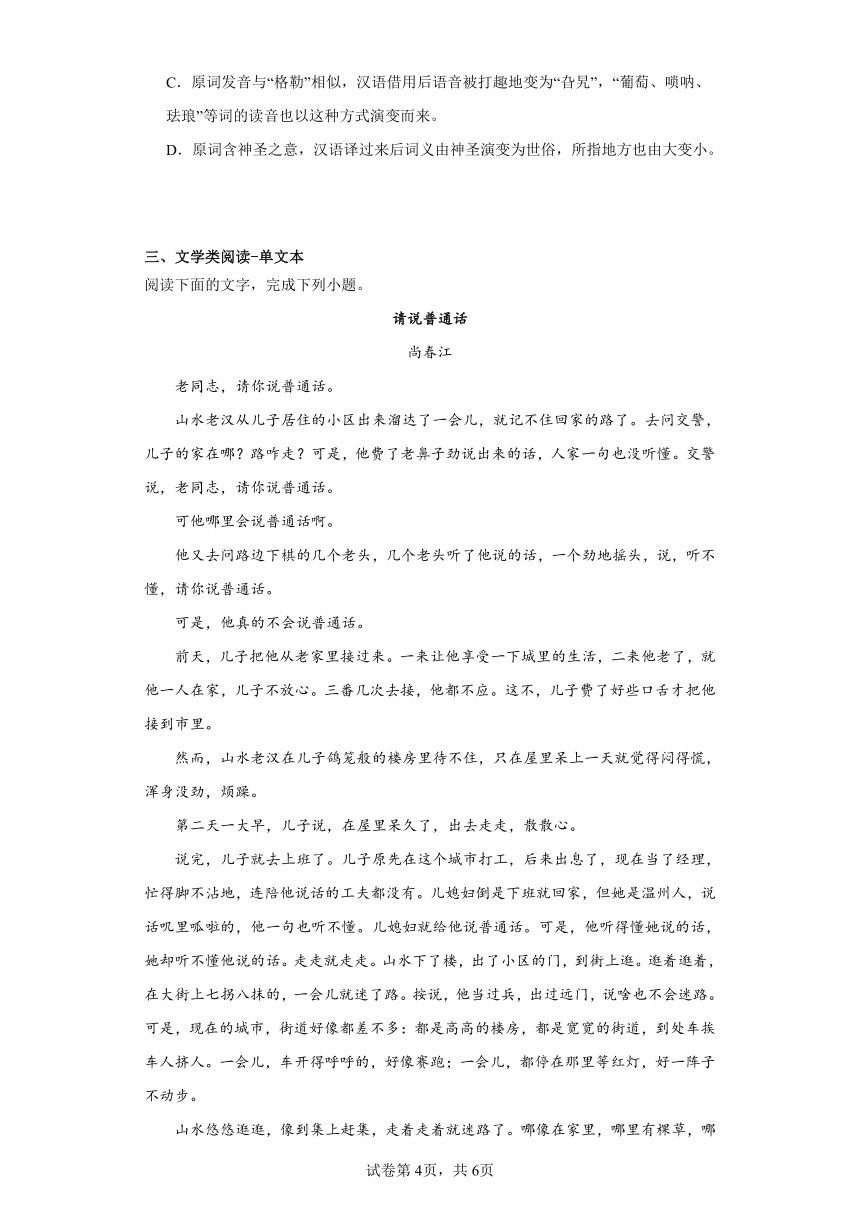 C．原词发音与“格勒”相似，汉语借用后语音被打趣地变为“旮旯”，“葡萄、唢呐、珐琅”等词的读音也以这种方式演变而来。

D．原词含神圣之意，汉语译过来后词义由神圣演变为世俗，所指地方也由大变小。

三、文学类阅读-单文本

阅读下面的文字，完成下列小题。

请说普通话

尚春江

老同志，请你说普通话。

山水老汉从儿子居住的小区出来溜达了一会儿，就记不住回家的路了。去问交警，儿子的家在哪？路咋走？可是，他费了老鼻子劲说出来的话，人家一句也没听懂。交警说，老同志，请你说普通话。

可他哪里会说普通话啊。

他又去问路边下棋的几个老头，几个老头听了他说的话，一个劲地摇头，说，听不懂，请你说普通话。

可是，他真的不会说普通话。

前天，儿子把他从老家里接过来。一来让他享受一下城里的生活，二来他老了，就他一人在家，儿子不放心。三番几次去接，他都不应。这不，儿子费了好些口舌才把他接到市里。

然而，山水老汉在儿子鸽笼般的楼房里待不住，只在屋里呆上一天就觉得闷得慌，浑身没劲，烦躁。

第二天一大早，儿子说，在屋里呆久了，出去走走，散散心。

说完，儿子就去上班了。儿子原先在这个城市打工，后来出息了，现在当了经理，忙得脚不沾地，连陪他说话的工夫都没有。儿媳妇倒是下班就回家，但她是温州人，说话叽里呱啦的，他一句也听不懂。儿媳妇就给他说普通话。可是，他听得懂她说的话，她却听不懂他说的话。走走就走走。山水下了楼，出了小区的门，到街上逛。逛着逛着，在大街上七拐八抹的，一会儿就迷了路。按说，他当过兵，出过远门，说啥也不会迷路。可是，现在的城市，街道好像都差不多：都是高高的楼房，都是宽宽的街道，到处车挨车人挤人。一会儿，车开得呼呼的，好像赛跑；一会儿，都停在那里等红灯，好一阵子不动步。

山水悠悠逛逛，像到集上赶集，走着走着就迷路了。哪像在家里，哪里有棵草，哪

试卷第4页，共6页